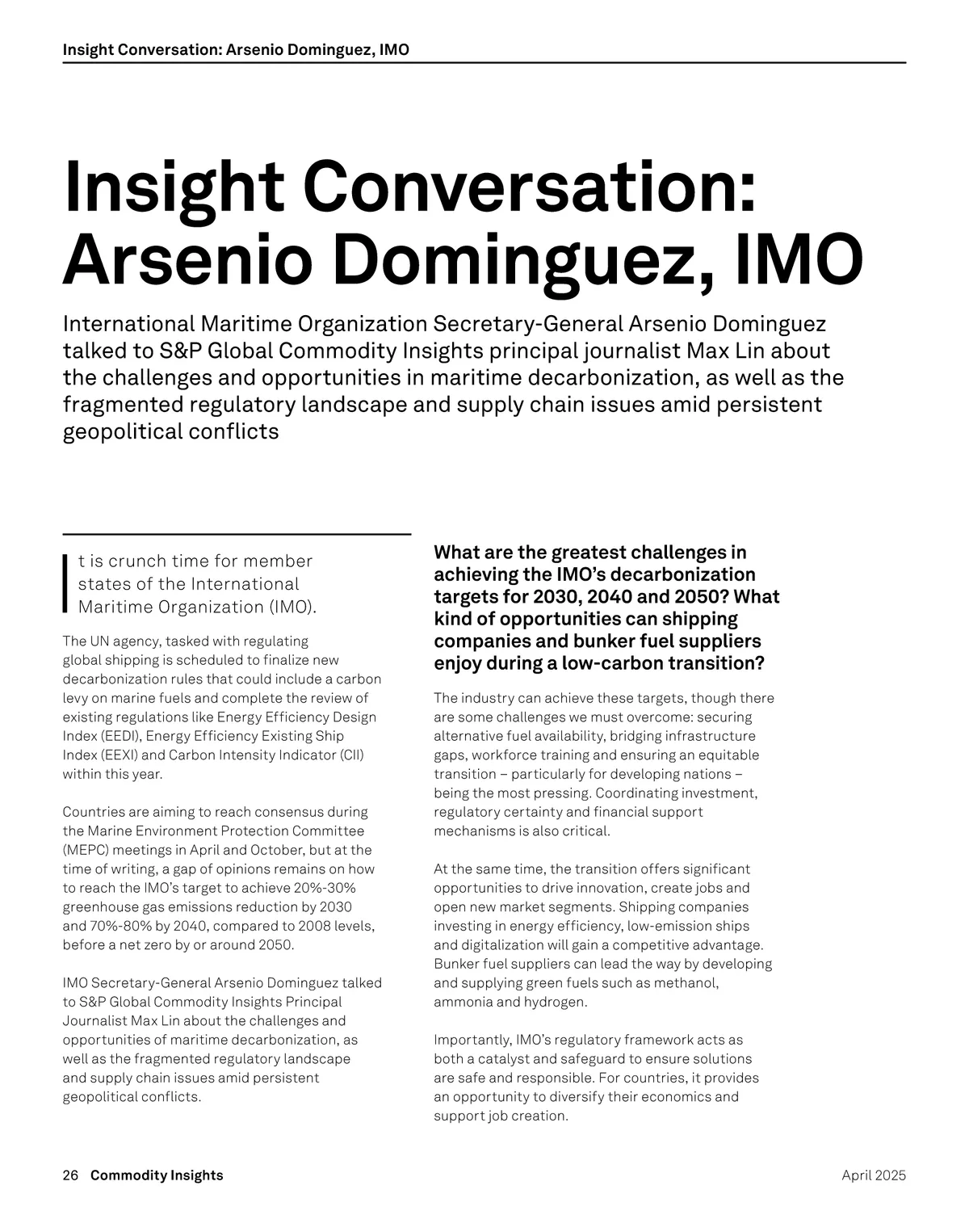 Insight Conversation: Arsenio Dominguez, IMO

Insight Conversation: Arsenio Dominguez, IMO

International Maritime Organization Secretary-General Arsenio Dominguez talked to S&P Global Commodity Insights principal journalist Max Lin about the challenges and opportunities in maritime decarbonization, as well as the fragmented regulatory landscape and supply chain issues amid persistent geopolitical conflicts

It is crunch time for member states of the International Maritime Organization (IMO).

The UN agency, tasked with regulating global shipping is scheduled to finalize new decarbonization rules that could include a carbon levy on marine fuels and complete the review of existing regulations like Energy Efficiency Design Index (EEDI), Energy Efficiency Existing Ship Index (EEXI) and Carbon Intensity Indicator (CII) within this year.

Countries are aiming to reach consensus during the Marine Environment Protection Committee (MEPC) meetings in April and October, but at the time of writing, a gap of opinions remains on how to reach the IMO's target to achieve 20%-30% greenhouse gas emissions reduction by 2030 and 70%-80% by 2040, compared to 2008 levels, before a net zero by or around 2050.

IMO Secretary-General Arsenio Dominguez talked to S&P Global Commodity Insights Principal Journalist Max Lin about the challenges and opportunities of maritime decarbonization, as well as the fragmented regulatory landscape and supply chain issues amid persistent geopolitical conflicts.

What are the greatest challenges in achieving the IMO's decarbonization targets for 2030, 2040 and 2050? What kind of opportunities can shipping companies and bunker fuel suppliers enjoy during a low-carbon transition?

The industry can achieve these targets, though there are some challenges we must overcome: securing alternative fuel availability, bridging infrastructure gaps, workforce training and ensuring an equitable transition – particularly for developing nations – being the most pressing. Coordinating investment, regulatory certainty and financial support mechanisms is also critical.

At the same time, the transition offers significant opportunities to drive innovation, create jobs and open new market segments. Shipping companies investing in energy efficiency, low-emission ships and digitalization will gain a competitive advantage. Bunker fuel suppliers can lead the way by developing and supplying green fuels such as methanol, ammonia and hydrogen.

Importantly, IMO's regulatory framework acts as both a catalyst and safeguard to ensure solutions are safe and responsible. For countries, it provides an opportunity to diversify their economics and support job creation.

26 Commodity Insights

April 2025